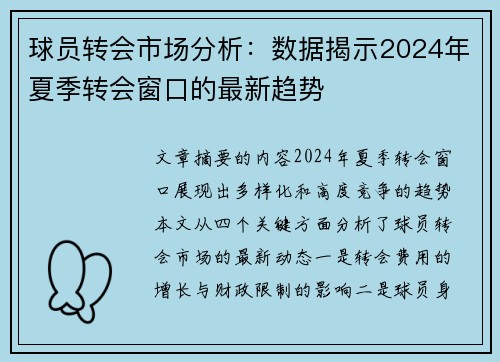 球员转会市场分析：数据揭示2024年夏季转会窗口的最新趋势

文章摘要的内容2024年夏季转会窗口展现出多样化和高度竞争的趋势本文从四个关键方面分析了球员转会市场的最新动态一是转会费用的增长与财政限制的影响二是球员身